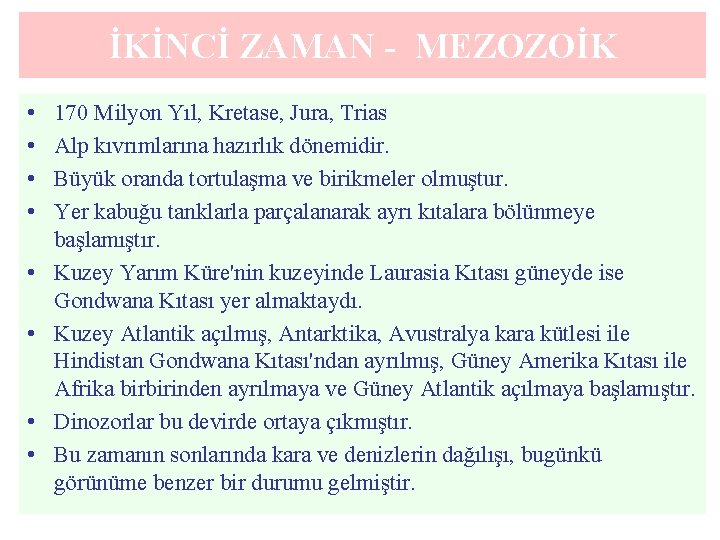 İKİNCİ ZAMAN - MEZOZOİK

• 170 Milyon Yıl, Kretase, Jura, Trias
• Alp kıvrımlarına hazırlık dönemidir.
• Büyük oranda tortulaşma ve birikmeler olmuştur.
• Yer kabuğu tanklarla parçalanarak ayrı kıtalara bölünmeye başlamıştır.
• Kuzey Yarım Küre'nin kuzeyinde Laurasia Kıtası güneyde ise Gondwana Kıtası yer almaktaydı.
• Kuzey Atlantik açılmış, Antarktika, Avustralya kara kütlesi ile Hindistan Gondwana Kıtası'ndan ayrılmış, Güney Amerika Kıtası ile Afrika birbirinden ayrılmaya ve Güney Atlantik açılmaya başlamıştır.
• Dinozorlar bu devirde ortaya çıkmıştır.
• Bu zamanın sonlarında kara ve denizlerin dağılışı, bugünkü görünüme benzer bir durumu gelmiştir.